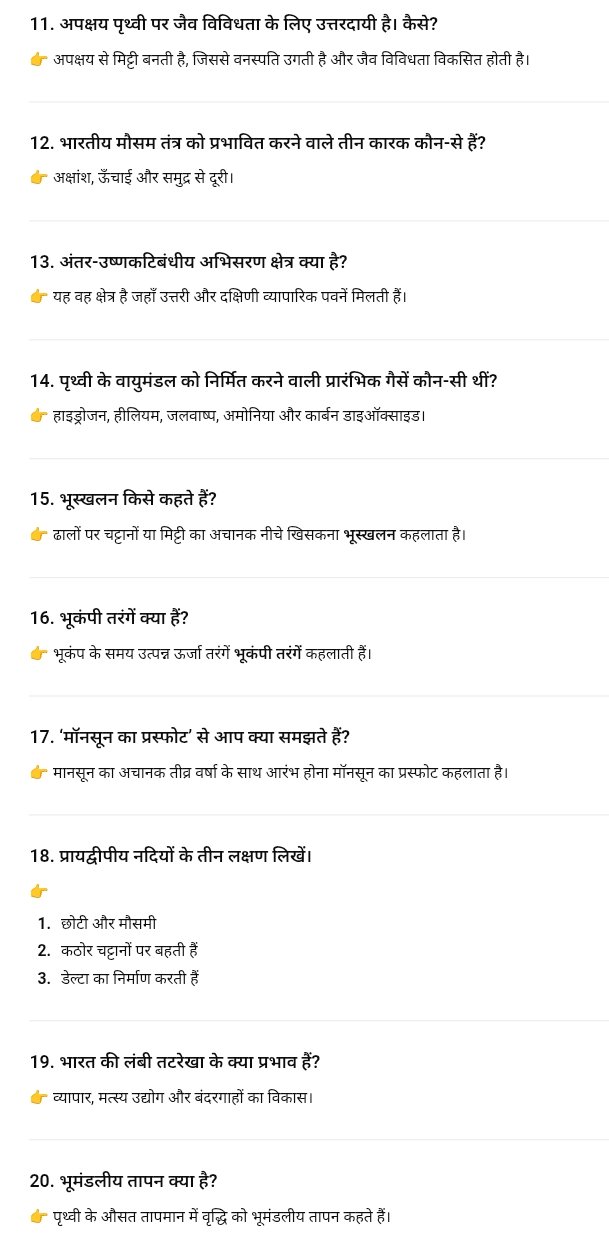 11. अपक्षय पृथ्वी पर जैव विविधता के लिए उत्तरदायी है। कैसे?

👉 अपक्षय से मिट्टी बनती है, जिससे वनस्पति उगती है और जैव विविधता विकसित होती है।

12. भारतीय मौसम तंत्र को प्रभावित करने वाले तीन कारक कौन-से हैं?

👉 अक्षांश, ऊँचाई और समुद्र से दूरी।

13. अंतर-उष्णकटिबंधीय अभिसरण क्षेत्र क्या है?

👉 यह वह क्षेत्र है जहाँ उत्तरी और दक्षिणी व्यापारिक पवनें मिलती हैं।

14. पृथ्वी के वायुमंडल को निर्मित करने वाली प्रारंभिक गैसें कौन-सी थीं?

👉 हाइड्रोजन, हीलियम, जलवाष्प, अमोनिया और कार्बन डाइऑक्साइड।

15. भूस्खलन किसे कहते हैं?

👉 ढालों पर चट्टानों या मिट्टी का अचानक नीचे खिसकना भूस्खलन कहलाता है।

16. भूकंपी तरंगें क्या हैं?

👉 भूकंप के समय उत्पन्न ऊर्जा तरंगें भूकंपी तरंगें कहलाती हैं।

17. 'मॉनसून का प्रस्फोट' से आप क्या समझते हैं?

👉 मानसून का अचानक तीव्र वर्षा के साथ आरंभ होना मॉनसून का प्रस्फोट कहलाता है।

18. प्रायद्वीपीय नदियों के तीन लक्षण लिखें।

👉

1. छोटी और मौसमी
2. कठोर चट्टानों पर बहती हैं
3. डेल्टा का निर्माण करती हैं

19. भारत की लंबी तटरेखा के क्या प्रभाव हैं?

👉 व्यापार, मत्स्य उद्योग और बंदरगाहों का विकास।

20. भूमंडलीय तापन क्या है?

👉 पृथ्वी के औसत तापमान में वृद्धि को भूमंडलीय तापन कहते हैं।